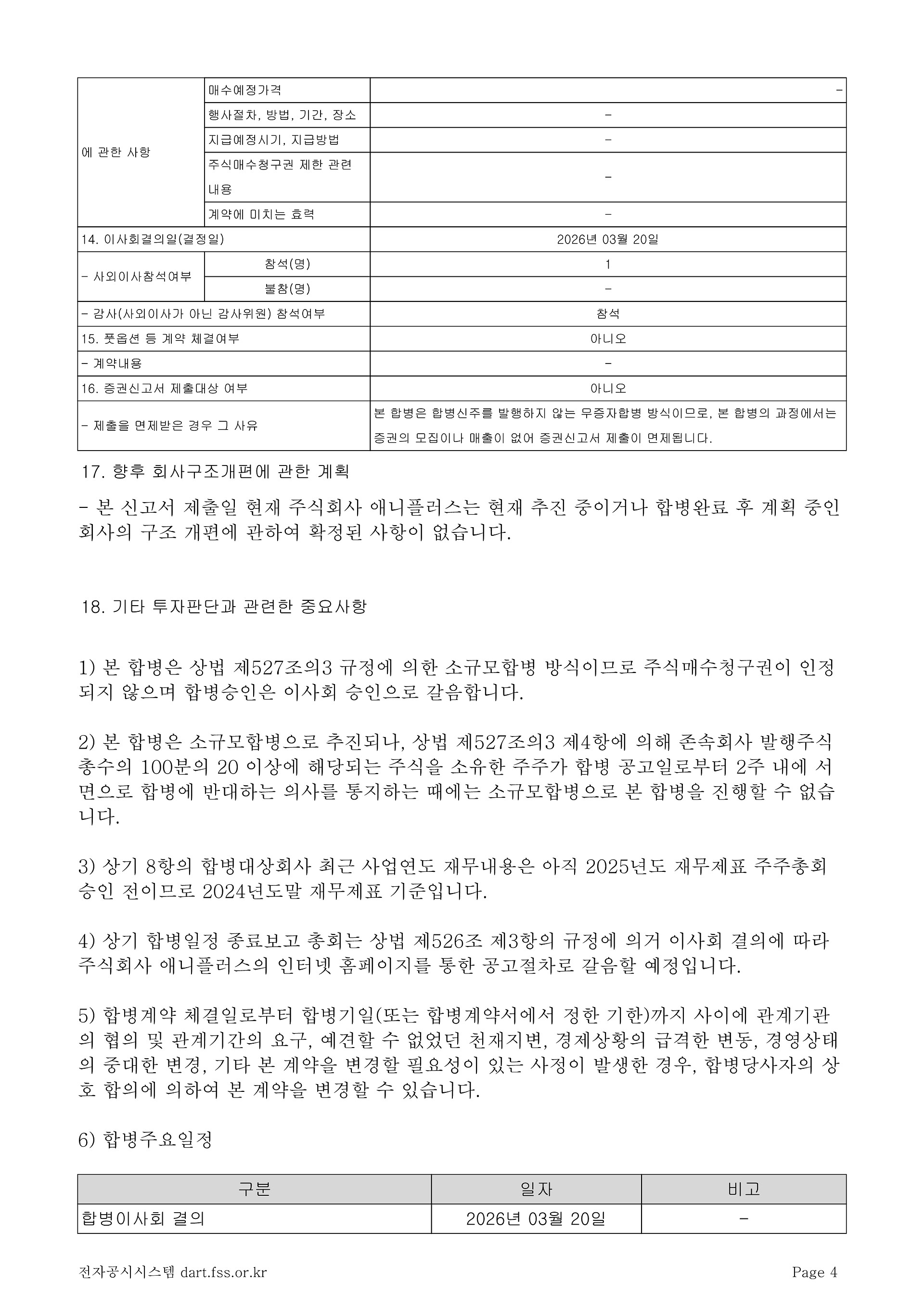 | 에 관한 사항 | 매수예정가격 | - |
|---|---|---|
| | 행사절차, 방법, 기간, 장소 | - |
| | 지급예정시기, 지급방법 | - |
| | 주식매수청구권 제한 관련 내용 | - |
| | 계약에 미치는 효력 | - |
| 14. 이사회결의일(결정일) | | 2026년 03월 20일 |
| - 사외이사참석여부 | 참석(명) | 1 |
| | 불참(명) | - |
| - 감사(사외이사가 아닌 감사위원) 참석여부 | | 참석 |
| 15. 풋옵션 등 계약 체결여부 | | 아니오 |
| - 계약내용 | | - |
| 16. 증권신고서 제출대상 여부 | | 아니오 |
| - 제출을 면제받은 경우 그 사유 | | 본 합병은 합병신주를 발행하지 않는 무증자합병 방식이므로, 본 합병의 과정에서는 증권의 모집이나 매출이 없어 증권신고서 제출이 면제됩니다. |

17. 향후 회사구조개편에 관한 계획

- 본 신고서 제출일 현재 주식회사 애니플러스는 현재 추진 중이거나 합병완료 후 계획 중인 회사의 구조 개편에 관하여 확정된 사항이 없습니다.

18. 기타 투자판단과 관련한 중요사항

1) 본 합병은 상법 제527조의3 규정에 의한 소규모합병 방식이므로 주식매수청구권이 인정되지 않으며 합병승인은 이사회 승인으로 갈음합니다.

2) 본 합병은 소규모합병으로 추진되나, 상법 제527조의3 제4항에 의해 존속회사 발행주식총수의 100분의 20 이상에 해당되는 주식을 소유한 주주가 합병 공고일로부터 2주 내에 서면으로 합병에 반대하는 의사를 통지하는 때에는 소규모합병으로 본 합병을 진행할 수 없습니다.

3) 상기 8항의 합병대상회사 최근 사업연도 재무내용은 아직 2025년도 재무제표 주주총회 승인 전이므로 2024년도말 재무제표 기준입니다.

4) 상기 합병일정 종료보고 총회는 상법 제526조 제3항의 규정에 의거 이사회 결의에 따라 주식회사 애니플러스의 인터넷 홈페이지를 통한 공고절차로 갈음할 예정입니다.

5) 합병계약 체결일로부터 합병기일(또는 합병계약서에서 정한 기한)까지 사이에 관계기관의 협의 및 관계기간의 요구, 예견할 수 없었던 천재지변, 경제상황의 급격한 변동, 경영상태의 중대한 변경, 기타 본 계약을 변경할 필요성이 있는 사정이 발생한 경우, 합병당사자의 상호 합의에 의하여 본 계약을 변경할 수 있습니다.

6) 합병주요일정

| 구분 | 일자 | 비고 |
|---|---|---|
| 합병이사회 결의 | 2026년 03월 20일 | - |

전자공시시스템 dart.fss.or.kr Page 4